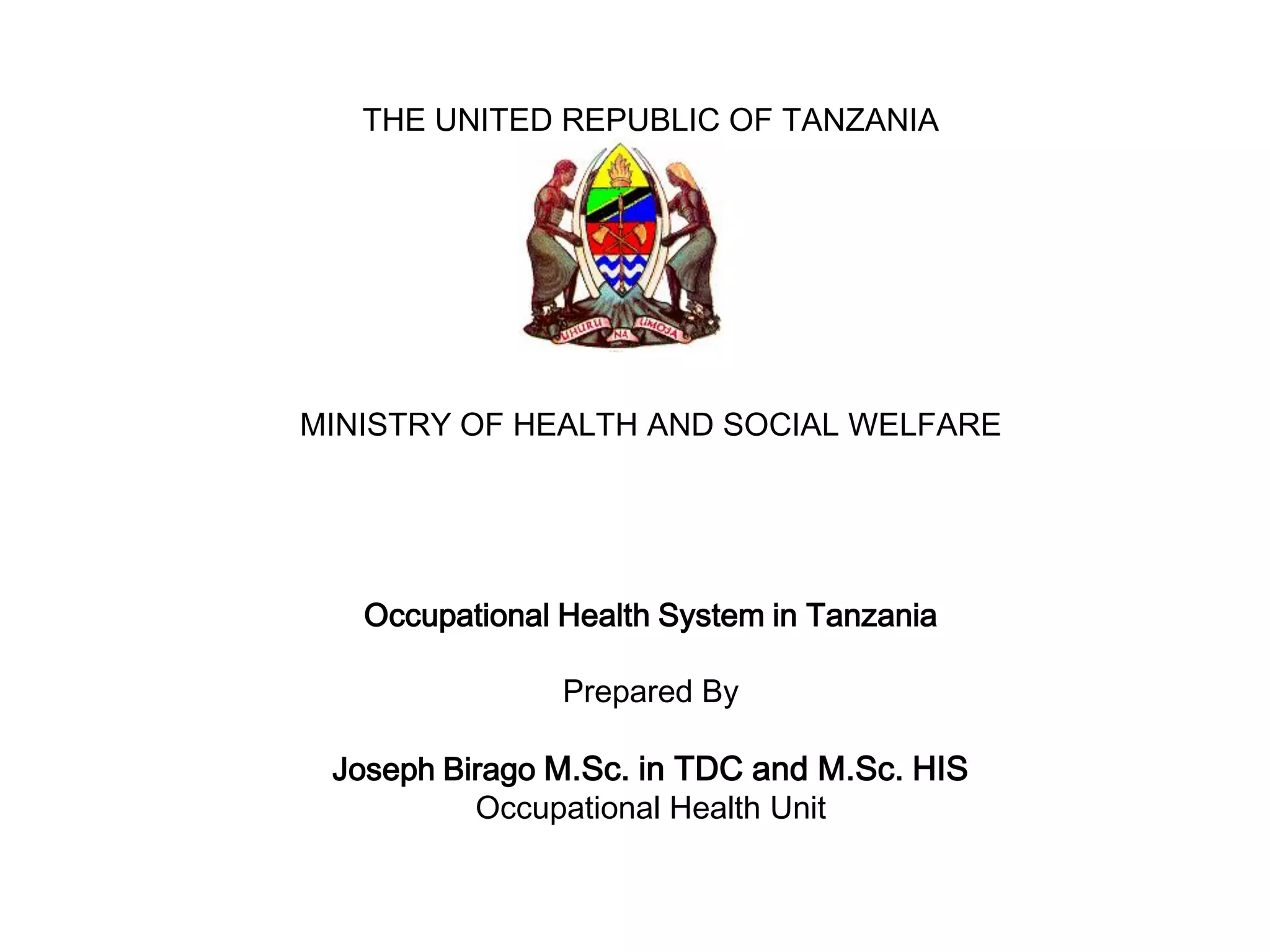 THE UNITED REPUBLIC OF TANZANIA

UHURU NA UMOJA

MINISTRY OF HEALTH AND SOCIAL WELFARE

Occupational Health System in Tanzania

Prepared By

Joseph Birago M.Sc. in TDC and M.Sc. HIS
Occupational Health Unit